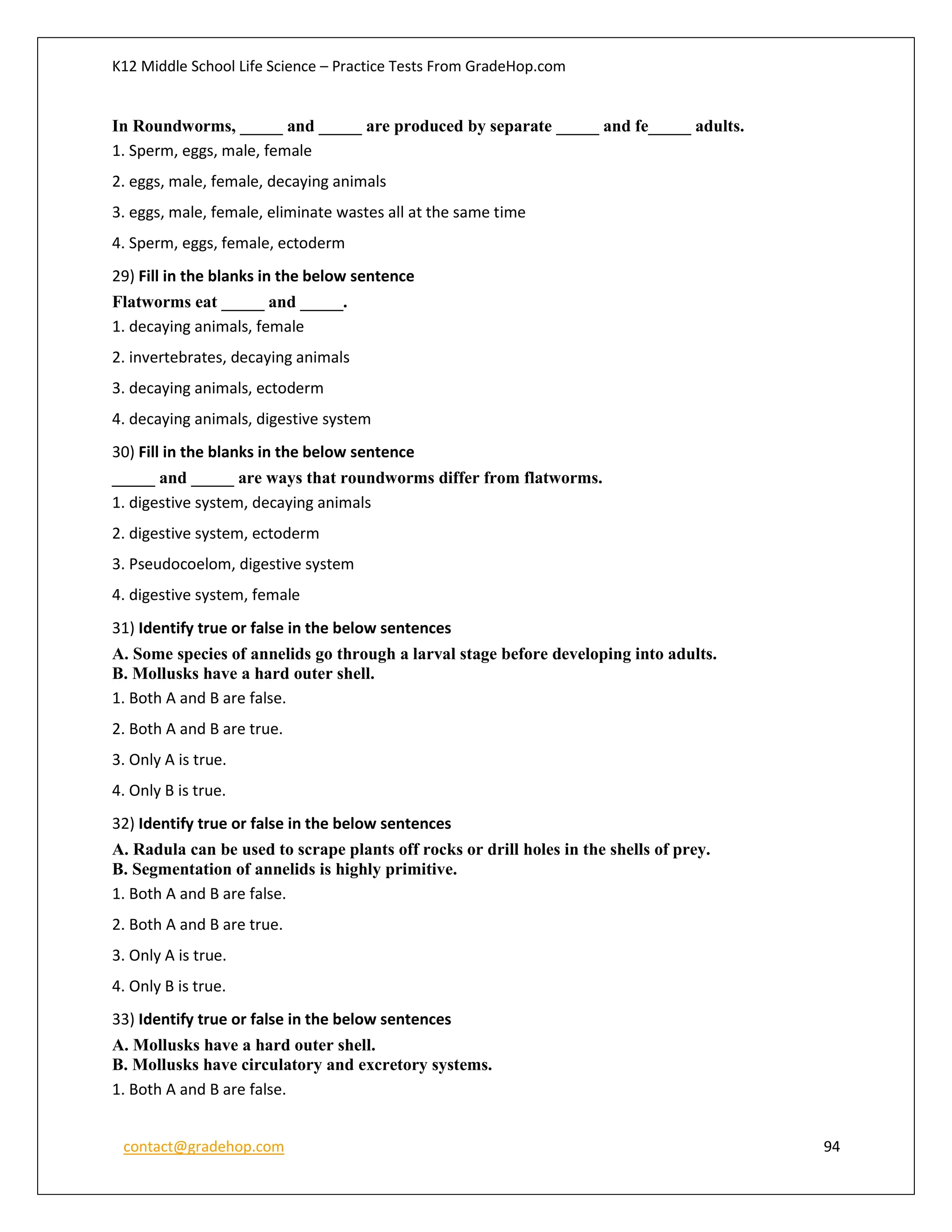 K12 Middle School Life Science – Practice Tests From GradeHop.com

In Roundworms, _____ and _____ are produced by separate _____ and fe_____ adults.

1. Sperm, eggs, male, female

2. eggs, male, female, decaying animals

3. eggs, male, female, eliminate wastes all at the same time

4. Sperm, eggs, female, ectoderm

29) Fill in the blanks in the below sentence

Flatworms eat _____ and _____.

1. decaying animals, female

2. invertebrates, decaying animals

3. decaying animals, ectoderm

4. decaying animals, digestive system

30) Fill in the blanks in the below sentence

_____ and _____ are ways that roundworms differ from flatworms.

1. digestive system, decaying animals

2. digestive system, ectoderm

3. Pseudocoelom, digestive system

4. digestive system, female

31) Identify true or false in the below sentences

A. Some species of annelids go through a larval stage before developing into adults.
B. Mollusks have a hard outer shell.

1. Both A and B are false.

2. Both A and B are true.

3. Only A is true.

4. Only B is true.

32) Identify true or false in the below sentences

A. Radula can be used to scrape plants off rocks or drill holes in the shells of prey.
B. Segmentation of annelids is highly primitive.

1. Both A and B are false.

2. Both A and B are true.

3. Only A is true.

4. Only B is true.

33) Identify true or false in the below sentences

A. Mollusks have a hard outer shell.
B. Mollusks have circulatory and excretory systems.

1. Both A and B are false.

contact@gradehop.com

94